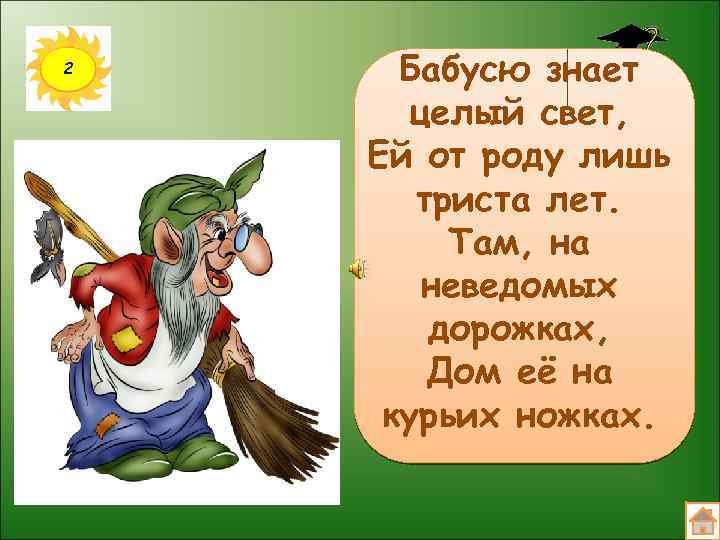 2

Бабусю знает целый свет,
Ей от роду лишь триста лет.
Там, на неведомых дорожках,
Дом её на курьих ножках.